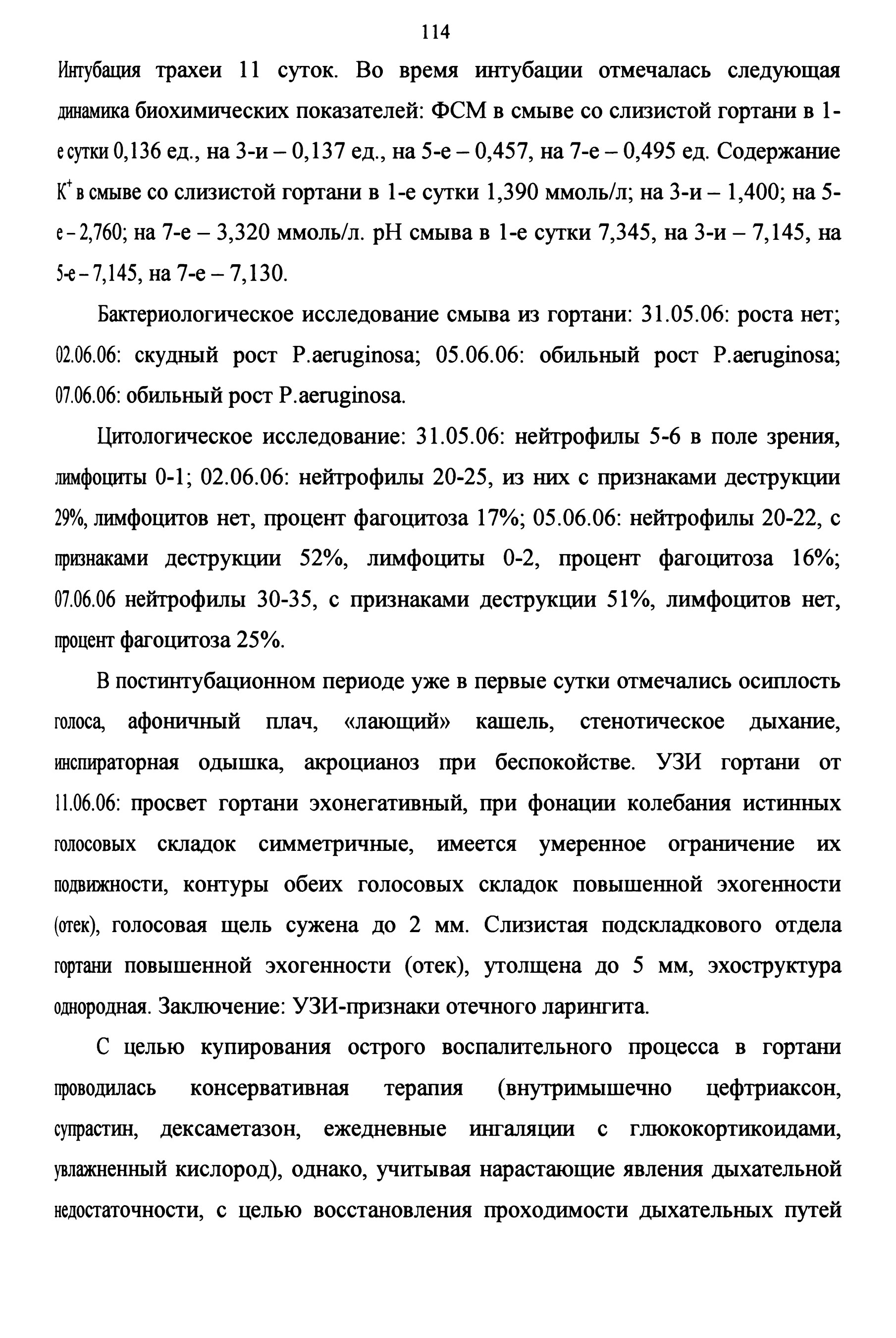 114

Интубация трахеи 11 суток. Во время интубации отмечалась следующая динамика биохимических показателей: ФСМ в смыве со слизистой гортани в 1-е сутки 0,136 ед., на 3-и – 0,137 ед., на 5-е – 0,457, на 7-е – 0,495 ед. Содержание $K^+$ в смыве со слизистой гортани в 1-е сутки 1,390 ммоль/л; на 3-и – 1,400; на 5-е – 2,760; на 7-е – 3,320 ммоль/л. pH смыва в 1-е сутки 7,345, на 3-и – 7,145, на 5-е – 7,145, на 7-е – 7,130.

Бактериологическое исследование смыва из гортани: 31.05.06: роста нет; 02.06.06: скудный рост P.aeruginosa; 05.06.06: обильный рост P.aeruginosa; 07.06.06: обильный рост P.aeruginosa.

Цитологическое исследование: 31.05.06: нейтрофилы 5-6 в поле зрения, лимфоциты 0-1; 02.06.06: нейтрофилы 20-25, из них с признаками деструкции 29%, лимфоцитов нет, процент фагоцитоза 17%; 05.06.06: нейтрофилы 20-22, с признаками деструкции 52%, лимфоциты 0-2, процент фагоцитоза 16%; 07.06.06 нейтрофилы 30-35, с признаками деструкции 51%, лимфоцитов нет, процент фагоцитоза 25%.

В постинтубационном периоде уже в первые сутки отмечались осиплость голоса, афоничный плач, «лающий» кашель, стенотическое дыхание, инспираторная одышка, акроцианоз при беспокойстве. УЗИ гортани от 11.06.06: просвет гортани эхонегативный, при фонации колебания истинных голосовых складок симметричные, имеется умеренное ограничение их подвижности, контуры обеих голосовых складок повышенной эхогенности (отек), голосовая щель сужена до 2 мм. Слизистая подскладкового отдела гортани повышенной эхогенности (отек), утолщена до 5 мм, эхоструктура однородная. Заключение: УЗИ-признаки отечного ларингита.

С целью купирования острого воспалительного процесса в гортани проводилась консервативная терапия (внутримышечно цефтриаксон, супрастин, дексаметазон, ежедневные ингаляции с глюкокортикоидами, увлажненный кислород), однако, учитывая нарастающие явления дыхательной недостаточности, с целью восстановления проходимости дыхательных путей